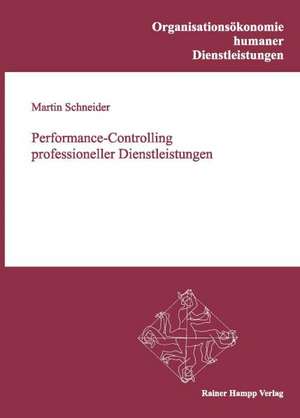 Organisationsökonomie
humaner
Dienstleistungen

Martin Schneider

Performance-Controlling
professioneller Dienstleistungen

Rainer Hampp Verlag